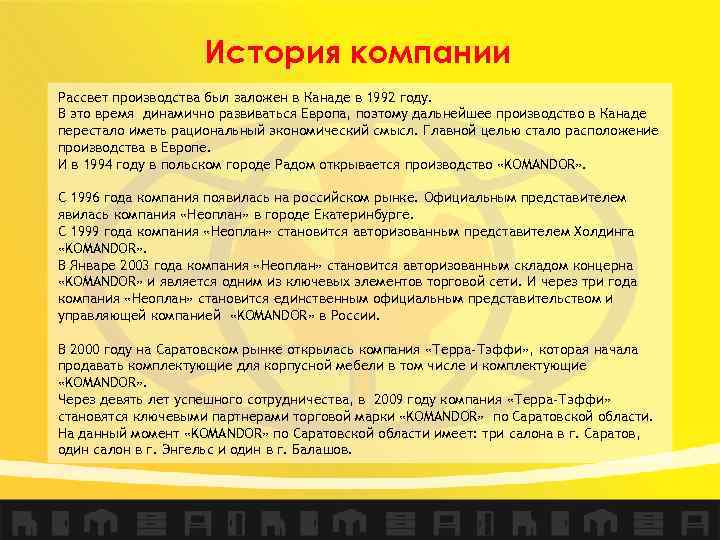 История компании

Рассвет производства был заложен в Канаде в 1992 году.
В это время динамично развиваться Европа, поэтому дальнейшее производство в Канаде перестало иметь рациональный экономический смысл. Главной целью стало расположение производства в Европе.
И в 1994 году в польском городе Радом открывается производство «KOMANDOR».

С 1996 года компания появилась на российском рынке. Официальным представителем явилась компания «Неоплан» в городе Екатеринбурге.
С 1999 года компания «Неоплан» становится авторизованным представителем Холдинга «KOMANDOR».
В Январе 2003 года компания «Неоплан» становится авторизованным складом концерна «KOMANDOR» и является одним из ключевых элементов торговой сети. И через три года компания «Неоплан» становится единственным официальным представительством и управляющей компанией «KOMANDOR» в России.

В 2000 году на Саратовском рынке открылась компания «Терра-Тэффи», которая начала продавать комплектующие для корпусной мебели в том числе и комплектующие «KOMANDOR».
Через девять лет успешного сотрудничества, в 2009 году компания «Терра-Тэффи» становятся ключевыми партнерами торговой марки «KOMANDOR» по Саратовской области.
На данный момент «KOMANDOR» по Саратовской области имеет: три салона в г. Саратов, один салон в г. Энгельс и один в г. Балашов.